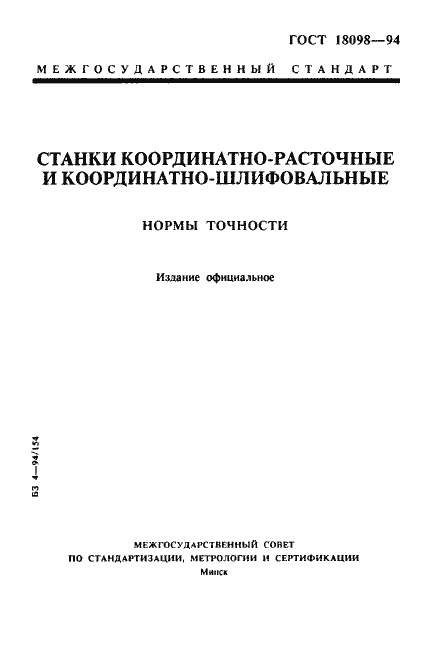 ГОСТ 18098—94

МЕЖГОСУДАРСТВЕННЫЙ СТАНДАРТ

СТАНКИ КООРДИНАТНО-РАСТОЧНЫЕ И КООРДИНАТНО-ШЛИФОВАЛЬНЫЕ

НОРМЫ ТОЧНОСТИ

Издание официальное

БЗ 4—94/154

МЕЖГОСУДАРСТВЕННЫЙ СОВЕТ ПО СТАНДАРТИЗАЦИИ, МЕТРОЛОГИИ И СЕРТИФИКАЦИИ

Минск